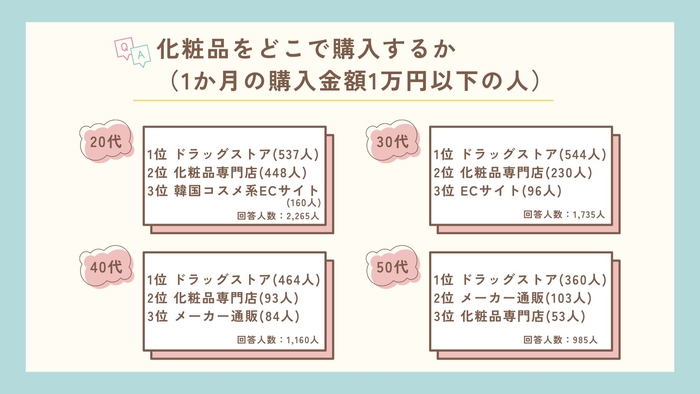 Q A

化粧品をどこで購入するか
（1か月の購入金額1万円以下の人）

20代

1位 ドラッグストア(537人)
2位 化粧品専門店(448人)
3位 韓国コスメ系ECサイト (160人)
回答人数：2,265人

30代

1位 ドラッグストア(544人)
2位 化粧品専門店(230人)
3位 ECサイト(96人)
回答人数：1,735人

40代

1位 ドラッグストア(464人)
2位 化粧品専門店(93人)
3位 メーカー通販(84人)
回答人数：1,160人

50代

1位 ドラッグストア(360人)
2位 メーカー通販(103人)
3位 化粧品専門店(53人)
回答人数：985人